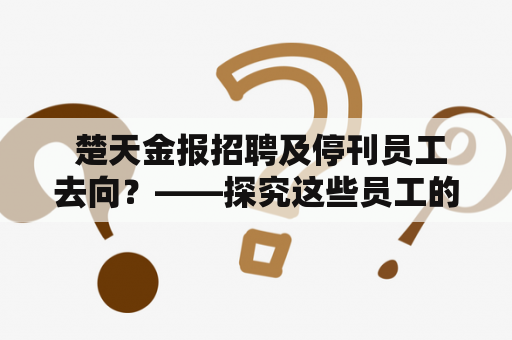 楚天金报招聘及停刊员工去向？——探究这些员工的